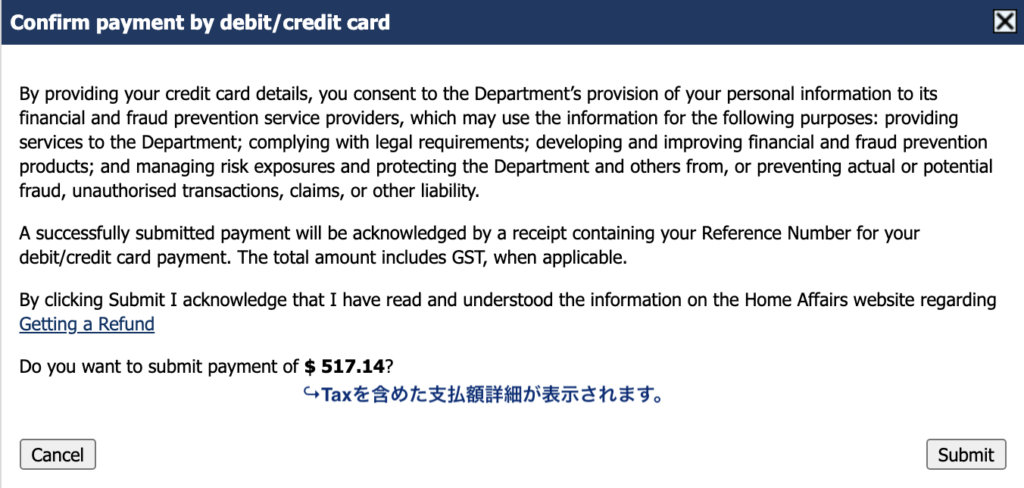 Confirm payment by debit/credit card

By providing your credit card details, you consent to the Department's provision of your personal information to its financial and fraud prevention service providers, which may use the information for the following purposes: providing services to the Department; complying with legal requirements; developing and improving financial and fraud prevention products; and managing risk exposures and protecting the Department and others from, or preventing actual or potential fraud, unauthorised transactions, claims, or other liability.

A successfully submitted payment will be acknowledged by a receipt containing your Reference Number for your debit/credit card payment. The total amount includes GST, when applicable.

By clicking Submit I acknowledge that I have read and understood the information on the Home Affairs website regarding Getting a Refund

Do you want to submit payment of $ 517.14?

↪Taxを含めた支払額詳細が表示されます。

Cancel

Submit